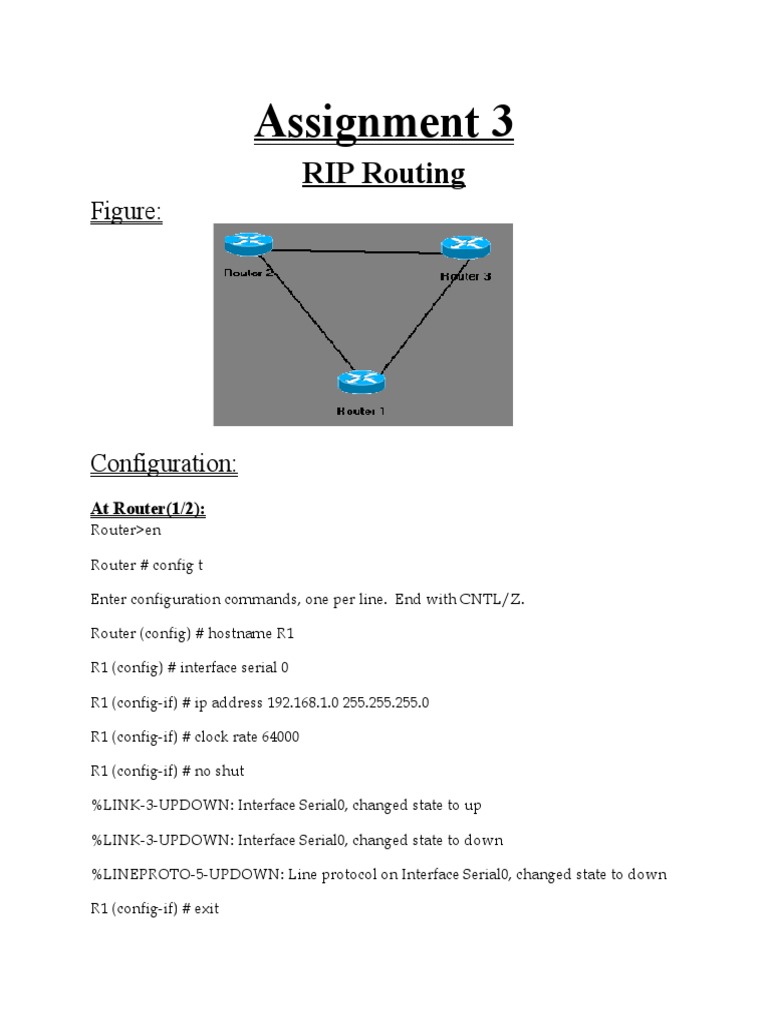 Assignment 3

RIP Routing

Figure:

Router 2

Router 3

Router 1

Configuration:

At Router(1/2):

Router>en

Router # config t

Enter configuration commands, one per line. End with CNTL/Z.

Router (config) # hostname R1

R1 (config) # interface serial 0

R1 (config-if) # ip address 192.168.1.0 255.255.255.0

R1 (config-if) # clock rate 64000

R1 (config-if) # no shut

%LINK-3-UPDOWN: Interface Serial0, changed state to up

%LINK-3-UPDOWN: Interface Serial0, changed state to down

%LINEPROTO-5-UPDOWN: Line protocol on Interface Serial0, changed state to down

R1 (config-if) # exit